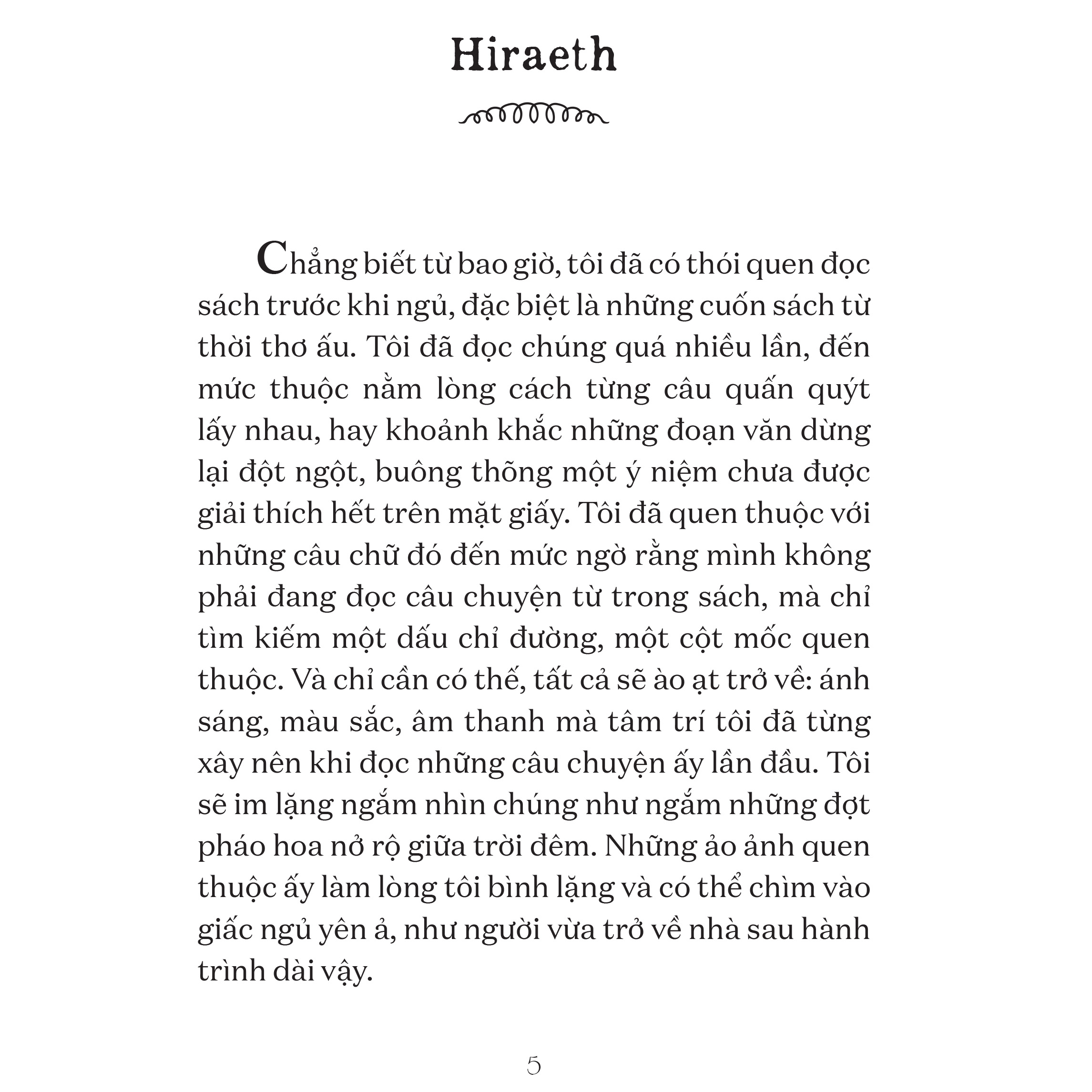 Hiraeth

Chẳng biết từ bao giờ, tôi đã có thói quen đọc sách trước khi ngủ, đặc biệt là những cuốn sách từ thời thơ ấu. Tôi đã đọc chúng quá nhiều lần, đến mức thuộc nằm lòng cách từng câu quấn quýt lấy nhau, hay khoảnh khắc những đoạn văn dừng lại đột ngột, buông thõng một ý niệm chưa được giải thích hết trên mặt giấy. Tôi đã quen thuộc với những câu chữ đó đến mức ngờ rằng mình không phải đang đọc câu chuyện từ trong sách, mà chỉ tìm kiếm một dấu chỉ đường, một cột mốc quen thuộc. Và chỉ cần có thế, tất cả sẽ ào ạt trở về: ánh sáng, màu sắc, âm thanh mà tâm trí tôi đã từng xây nên khi đọc những câu chuyện ấy lần đầu. Tôi sẽ im lặng ngắm nhìn chúng như ngắm những đợt pháo hoa nở rộ giữa trời đêm. Những ảo ảnh quen thuộc ấy làm lòng tôi bình lặng và có thể chìm vào giấc ngủ yên ả, như người vừa trở về nhà sau hành trình dài vậy.

5